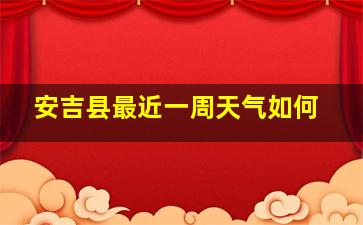 安吉县最近一周天气如何